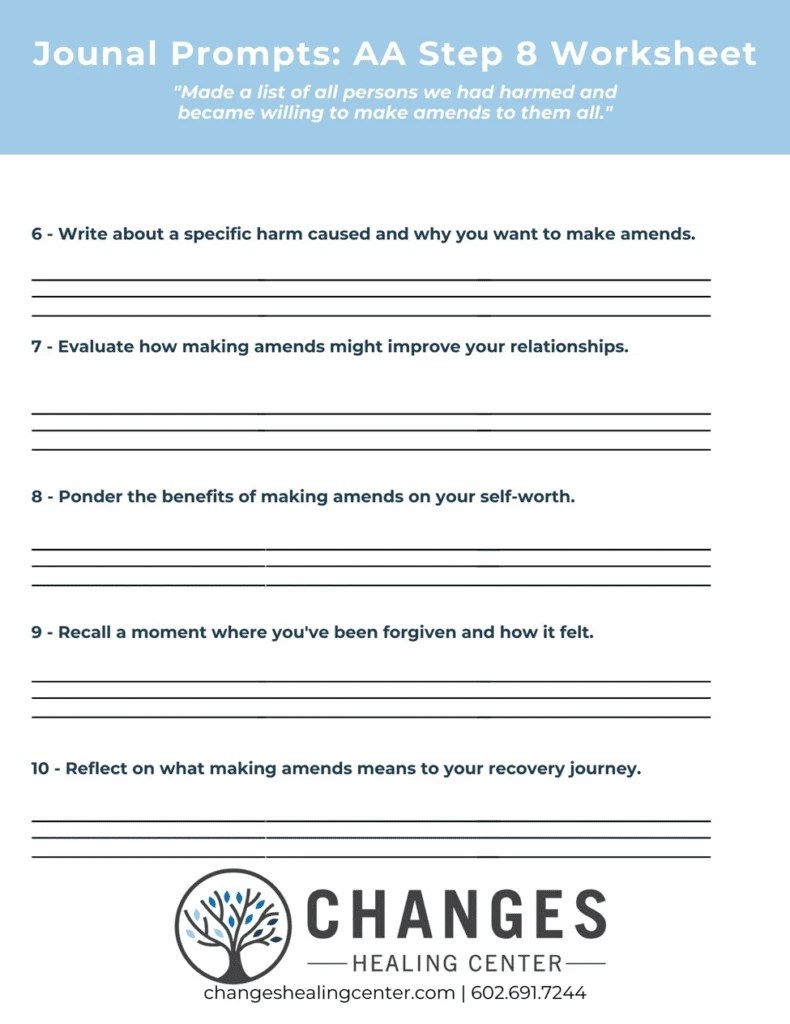 Jounal Prompts: AA Step 8 Worksheet

"Made a list of all persons we had harmed and became willing to make amends to them all."

6 - Write about a specific harm caused and why you want to make amends.

____
____
____

7 - Evaluate how making amends might improve your relationships.

____
____
____

8 - Ponder the benefits of making amends on your self-worth.

____
____
____

9 - Recall a moment where you've been forgiven and how it felt.

____
____
____

10 - Reflect on what making amends means to your recovery journey.

____
____
____

CHANGES
HEALING CENTER

changeshealingcenter.com | 602.691.7244